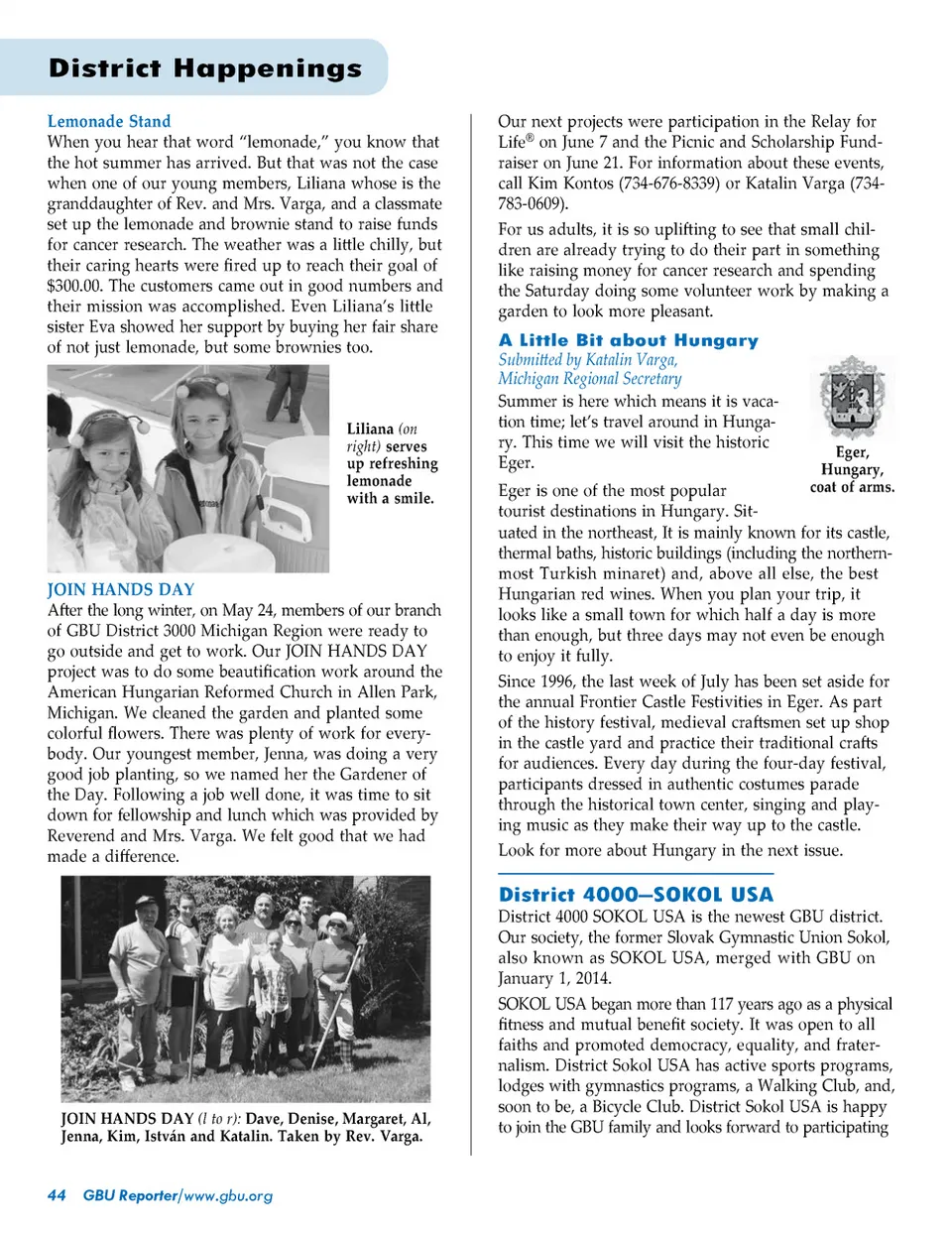 District Happenings

Lemonade Stand
When you hear that word "lemonade," you know that the hot summer has arrived. But that was not the case when one of our young members, Liliana whose is the granddaughter of Rev. and Mrs. Varga, and a classmate set up the lemonade and brownie stand to raise funds for cancer research. The weather was a little chilly, but their caring hearts were fired up to reach their goal of $300.00. The customers came out in good numbers and their mission was accomplished. Even Liliana's little sister Eva showed her support by buying her fair share of not just lemonade, but some brownies too.

Liliana (on right) serves up refreshing lemonade with a smile.

JOIN HANDS DAY
After the long winter, on May 24, members of our branch of GBU District 3000 Michigan Region were ready to go outside and get to work. Our JOIN HANDS DAY project was to do some beautification work around the American Hungarian Reformed Church in Allen Park, Michigan. We cleaned the garden and planted some colorful flowers. There was plenty of work for everybody. Our youngest member, Jenna, was doing a very good job planting, so we named her the Gardener of the Day. Following a job well done, it was time to sit down for fellowship and lunch which was provided by Reverend and Mrs. Varga. We felt good that we had made a difference.

JOIN HANDS DAY (l to r): Dave, Denise, Margaret, Al, Jenna, Kim, István and Katalin. Taken by Rev. Varga.

Our next projects were participation in the Relay for Life® on June 7 and the Picnic and Scholarship Fundraiser on June 21. For information about these events, call Kim Kontos (734-676-8339) or Katalin Varga (734-783-0609).

For us adults, it is so uplifting to see that small children are already trying to do their part in something like raising money for cancer research and spending the Saturday doing some volunteer work by making a garden to look more pleasant.

A Little Bit about Hungary
Submitted by Katalin Varga, Michigan Regional Secretary
Summer is here which means it is vacation time; let's travel around in Hungary. This time we will visit the historic Eger.

Eger, Hungary, coat of arms.

Eger is one of the most popular tourist destinations in Hungary. Situated in the northeast, It is mainly known for its castle, thermal baths, historic buildings (including the northernmost Turkish minaret) and, above all else, the best Hungarian red wines. When you plan your trip, it looks like a small town for which half a day is more than enough, but three days may not even be enough to enjoy it fully.

Since 1996, the last week of July has been set aside for the annual Frontier Castle Festivities in Eger. As part of the history festival, medieval craftsmen set up shop in the castle yard and practice their traditional crafts for audiences. Every day during the four-day festival, participants dressed in authentic costumes parade through the historical town center, singing and playing music as they make their way up to the castle.

Look for more about Hungary in the next issue.

District 4000—SOKOL USA
District 4000 SOKOL USA is the newest GBU district. Our society, the former Slovak Gymnastic Union Sokol, also known as SOKOL USA, merged with GBU on January 1, 2014.

SOKOL USA began more than 117 years ago as a physical fitness and mutual benefit society. It was open to all faiths and promoted democracy, equality, and fraternalism. District Sokol USA has active sports programs, lodges with gymnastics programs, a Walking Club, and, soon to be, a Bicycle Club. District Sokol USA is happy to join the GBU family and looks forward to participating

44 GBU Reporter/www.gbu.org